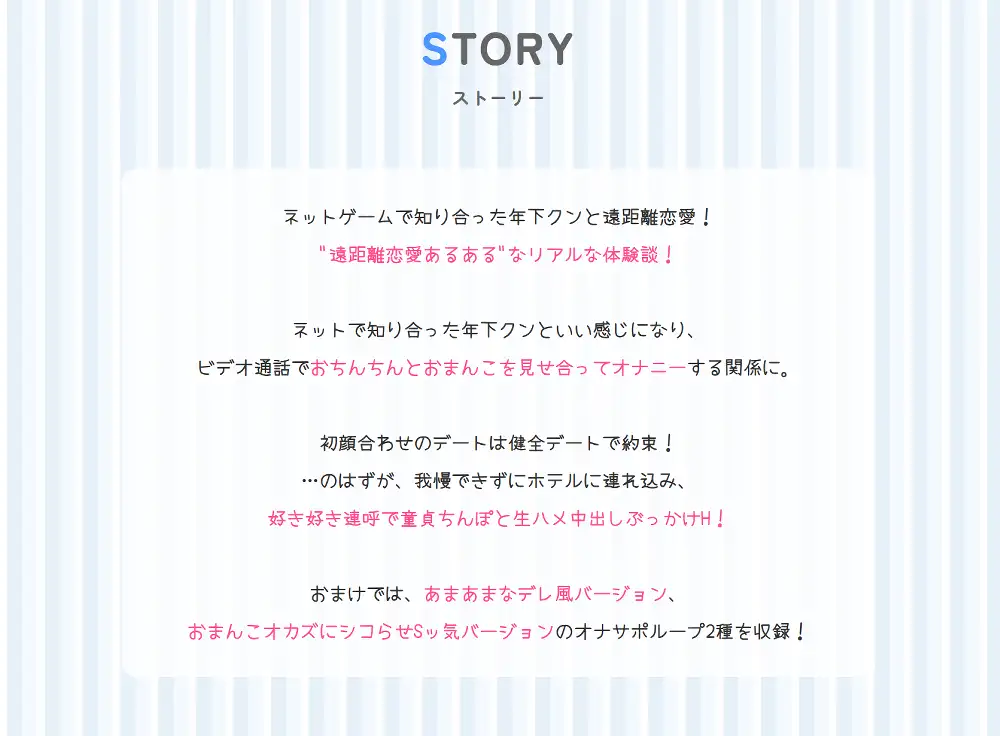 STORY
ストーリー

ネットゲームで知り合った年下クンと遠距離恋愛！
"遠距離恋愛あるある"なリアルな体験談！

ネットで知り合った年下クンといい感じになり、
ビデオ通話でおちんちんとおまんこを見せ合ってオナニーする関係に。

初顔合わせのデートは健全デートで約束！
…のはずが、我慢できずにホテルに連れ込み、
好き好き連呼で童貞ちんぽと生ハメ中出しぶっかけH！

おまけでは、あまあまなデレ風バージョン、
おまんこオカズにシコらせSッ気バージョンのオナサポループ2種を収録！